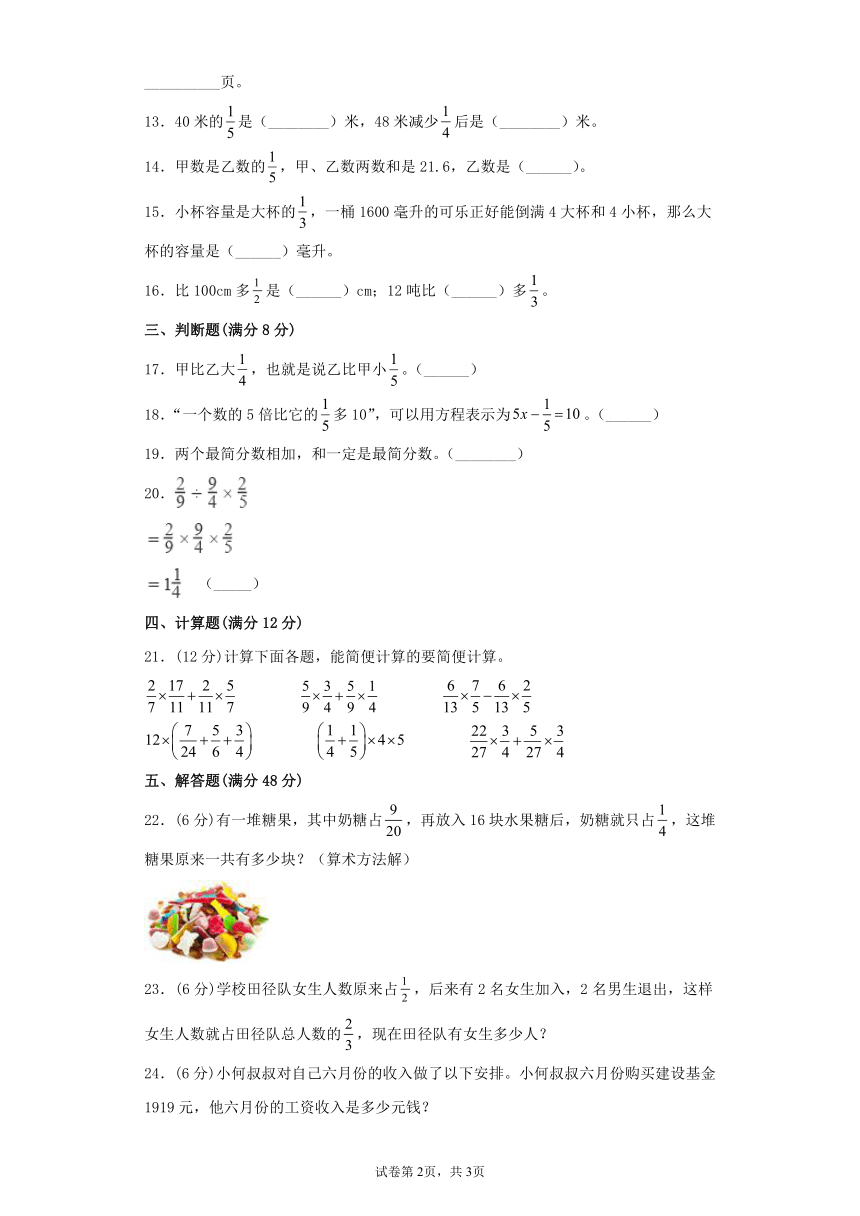 __________页。

13．40 米的$\frac{1}{5}$是（________）米，48 米减少$\frac{1}{4}$后是（________）米。

14．甲数是乙数的$\frac{1}{5}$，甲、乙数两数和是 21.6，乙数是（______）。

15．小杯容量是大杯的$\frac{1}{3}$，一桶 1600 毫升的可乐正好能倒满 4 大杯和 4 小杯，那么大杯的容量是（______）毫升。

16．比 100cm 多$\frac{1}{2}$是（______）cm；12 吨比（______）多$\frac{1}{3}$。

三、判断题(满分 8 分)

17．甲比乙大$\frac{1}{4}$，也就是说乙比甲小$\frac{1}{5}$。（______）

18．“一个数的 5 倍比它的$\frac{1}{5}$多 10”，可以用方程表示为$5x-\frac{1}{5}=10$。（______）

19．两个最简分数相加，和一定是最简分数。（________）

20．$\frac{2}{9}\div\frac{9}{4}\times\frac{2}{5}$

$=\frac{2}{9}\times\frac{9}{4}\times\frac{2}{5}$

$=1\frac{1}{4}$　（_____）

四、计算题(满分 12 分)

21．(12 分)计算下面各题，能简便计算的要简便计算。

$\frac{2}{7}\times\frac{17}{11}+\frac{2}{11}\times\frac{5}{7}$　　$\frac{5}{9}\times\frac{3}{4}+\frac{5}{9}\times\frac{1}{4}$　　$\frac{6}{13}\times\frac{7}{5}-\frac{6}{13}\times\frac{2}{5}$

$12\times\left(\frac{7}{24}+\frac{5}{6}+\frac{3}{4}\right)$　　$\left(\frac{1}{4}+\frac{1}{5}\right)\times4\times5$　　$\frac{22}{27}\times\frac{3}{4}+\frac{5}{27}\times\frac{3}{4}$

五、解答题(满分 48 分)

22．(6 分)有一堆糖果，其中奶糖占$\frac{9}{20}$，再放入 16 块水果糖后，奶糖就只占$\frac{1}{4}$，这堆糖果原来一共有多少块？（算术方法解）

23．(6 分)学校田径队女生人数原来占$\frac{1}{2}$，后来有 2 名女生加入，2 名男生退出，这样女生人数就占田径队总人数的$\frac{2}{3}$，现在田径队有女生多少人？

24．(6 分)小何叔叔对自己六月份的收入做了以下安排。小何叔叔六月份购买建设基金 1919 元，他六月份的工资收入是多少元钱？

试卷第 2页，共 3页